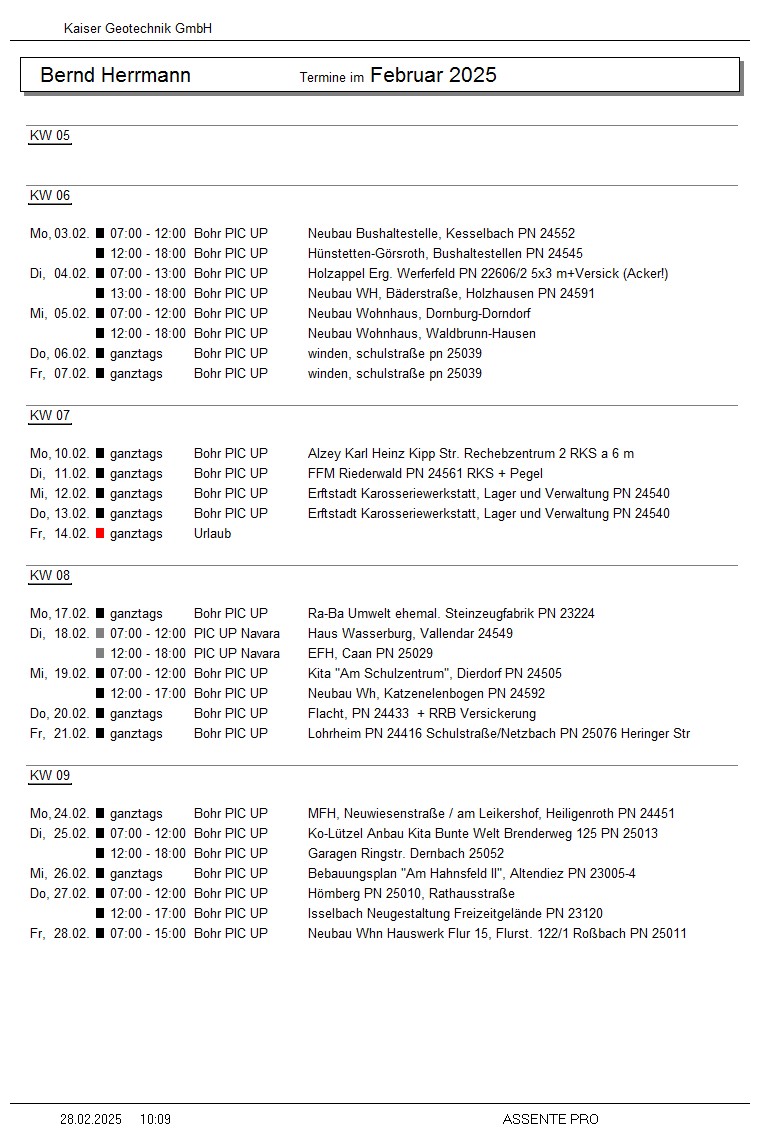 Kaiser Geotechnik GmbH

Bernd Herrmann Termine im Februar 2025

KW 05

KW 06

| | | | |
|---|---|---|---|
| Mo, 03.02. | 07:00 - 12:00 | Bohr PIC UP | Neubau Bushaltestelle, Kesselbach PN 24552 |
| | 12:00 - 18:00 | Bohr PIC UP | Hünstetten-Görsroth, Bushaltestellen PN 24545 |
| Di, 04.02. | 07:00 - 13:00 | Bohr PIC UP | Holzappel Erg. Werferfeld PN 22606/2 5x3 m+Versick (Acker!) |
| | 13:00 - 18:00 | Bohr PIC UP | Neubau WH, Bäderstraße, Holzhausen PN 24591 |
| Mi, 05.02. | 07:00 - 12:00 | Bohr PIC UP | Neubau Wohnhaus, Dornburg-Dorndorf |
| | 12:00 - 18:00 | Bohr PIC UP | Neubau Wohnhaus, Waldbrunn-Hausen |
| Do, 06.02. | ganztags | Bohr PIC UP | winden, schulstraße pn 25039 |
| Fr, 07.02. | ganztags | Bohr PIC UP | winden, schulstraße pn 25039 |

KW 07

| | | | |
|---|---|---|---|
| Mo, 10.02. | ganztags | Bohr PIC UP | Alzey Karl Heinz Kipp Str. Rechebzentrum 2 RKS a 6 m |
| Di, 11.02. | ganztags | Bohr PIC UP | FFM Riederwald PN 24561 RKS + Pegel |
| Mi, 12.02. | ganztags | Bohr PIC UP | Erftstadt Karosseriewerkstatt, Lager und Verwaltung PN 24540 |
| Do, 13.02. | ganztags | Bohr PIC UP | Erftstadt Karosseriewerkstatt, Lager und Verwaltung PN 24540 |
| Fr, 14.02. | ganztags | Urlaub | |

KW 08

| | | | |
|---|---|---|---|
| Mo, 17.02. | ganztags | Bohr PIC UP | Ra-Ba Umwelt ehemal. Steinzeugfabrik PN 23224 |
| Di, 18.02. | 07:00 - 12:00 | PIC UP Navara | Haus Wasserburg, Vallendar 24549 |
| | 12:00 - 18:00 | PIC UP Navara | EFH, Caan PN 25029 |
| Mi, 19.02. | 07:00 - 12:00 | Bohr PIC UP | Kita "Am Schulzentrum", Dierdorf PN 24505 |
| | 12:00 - 17:00 | Bohr PIC UP | Neubau Wh, Katzenelenbogen PN 24592 |
| Do, 20.02. | ganztags | Bohr PIC UP | Flacht, PN 24433 + RRB Versickerung |
| Fr, 21.02. | ganztags | Bohr PIC UP | Lohrheim PN 24416 Schulstraße/Netzbach PN 25076 Heringer Str |

KW 09

| | | | |
|---|---|---|---|
| Mo, 24.02. | ganztags | Bohr PIC UP | MFH, Neuwiesenstraße / am Leikershof, Heiligenroth PN 24451 |
| Di, 25.02. | 07:00 - 12:00 | Bohr PIC UP | Ko-Lützel Anbau Kita Bunte Welt Brenderweg 125 PN 25013 |
| | 12:00 - 18:00 | Bohr PIC UP | Garagen Ringstr. Dernbach 25052 |
| Mi, 26.02. | ganztags | Bohr PIC UP | Bebauungsplan "Am Hahnsfeld II", Altendiez PN 23005-4 |
| Do, 27.02. | 07:00 - 12:00 | Bohr PIC UP | Hömberg PN 25010, Rathausstraße |
| | 12:00 - 17:00 | Bohr PIC UP | Isselbach Neugestaltung Freizeitgelände PN 23120 |
| Fr, 28.02. | 07:00 - 15:00 | Bohr PIC UP | Neubau Whn Hauswerk Flur 15, Flurst. 122/1 Roßbach PN 25011 |

28.02.2025 10:09 ASSENTE PRO